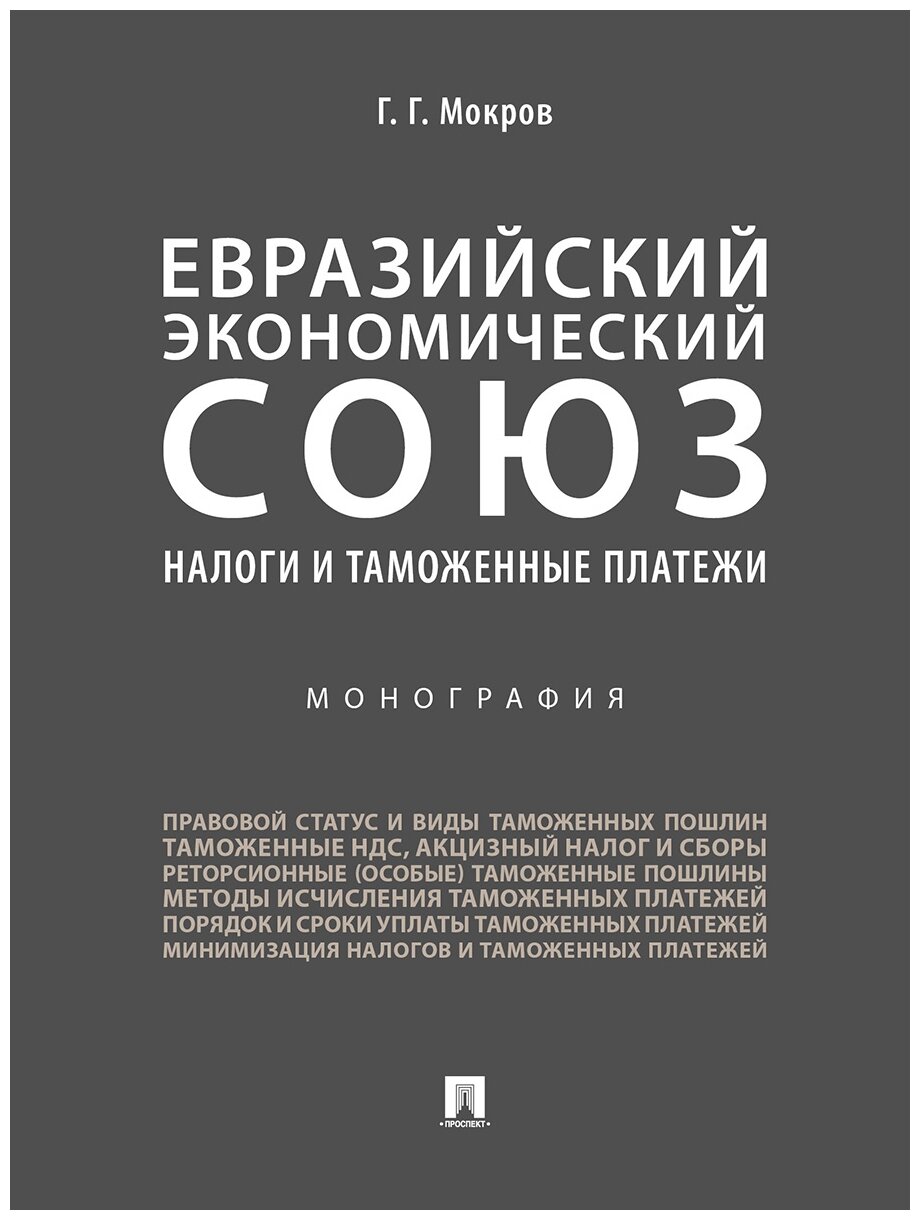 Г. Г. Мокров

ЕВРАЗИЙСКИЙ ЭКОНОМИЧЕСКИЙ СОЮЗ

НАЛОГИ И ТАМОЖЕННЫЕ ПЛАТЕЖИ

МОНОГРАФИЯ

ПРАВОВОЙ СТАТУС И ВИДЫ ТАМОЖЕННЫХ ПОШЛИН
ТАМОЖЕННЫЕ НДС, АКЦИЗНЫЙ НАЛОГ И СБОРЫ
РЕТОРСИОННЫЕ (ОСОБЫЕ) ТАМОЖЕННЫЕ ПОШЛИНЫ
МЕТОДЫ ИСЧИСЛЕНИЯ ТАМОЖЕННЫХ ПЛАТЕЖЕЙ
ПОРЯДОК И СРОКИ УПЛАТЫ ТАМОЖЕННЫХ ПЛАТЕЖЕЙ
МИНИМИЗАЦИЯ НАЛОГОВ И ТАМОЖЕННЫХ ПЛАТЕЖЕЙ

ПРОСПЕКТ